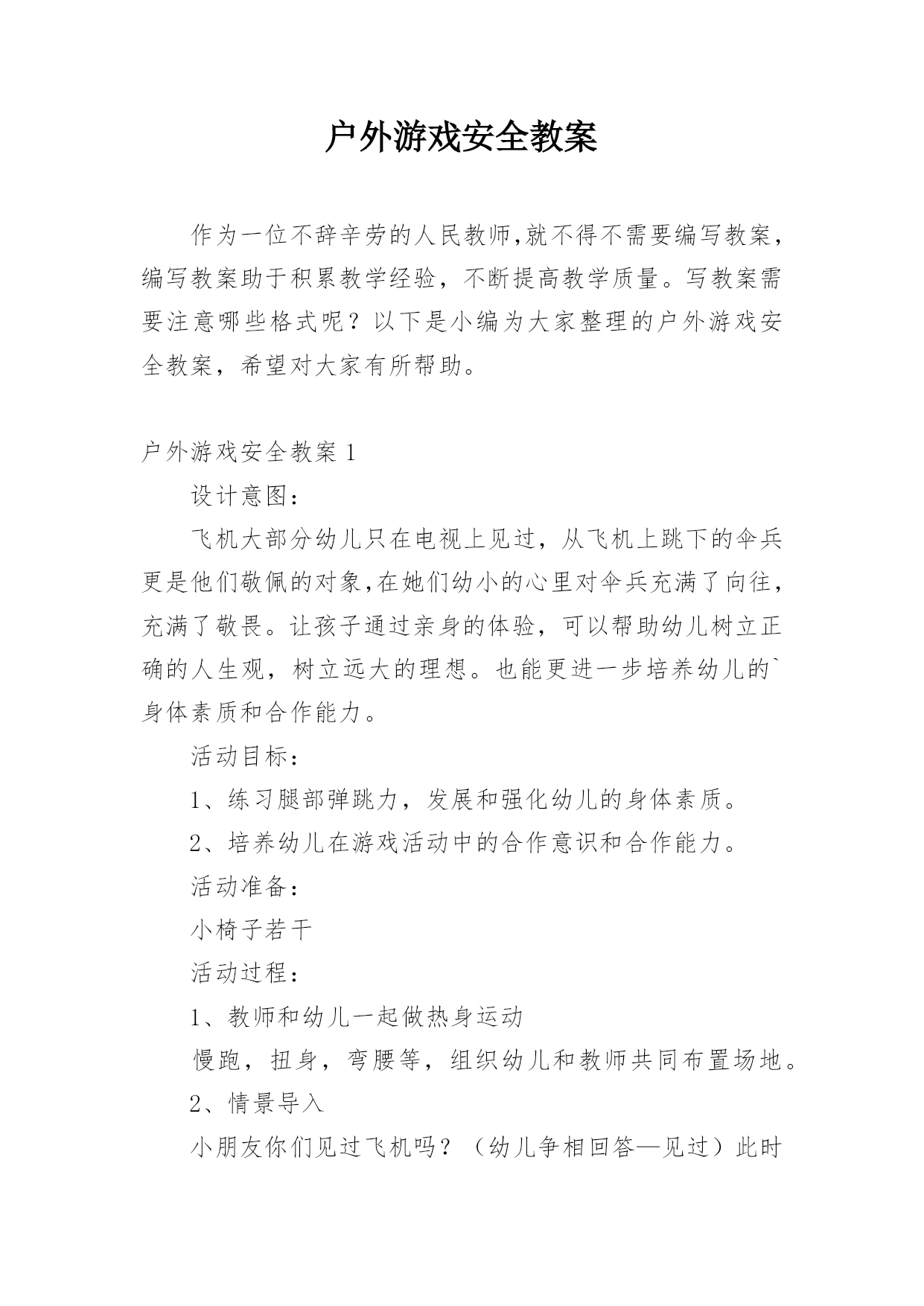 户外游戏安全教案

作为一位不辞辛劳的人民教师,就不得不需要编写教案，编写教案助于积累教学经验，不断提高教学质量。写教案需要注意哪些格式呢？以下是小编为大家整理的户外游戏安全教案，希望对大家有所帮助。

户外游戏安全教案 1

设计意图：

飞机大部分幼儿只在电视上见过，从飞机上跳下的伞兵更是他们敬佩的对象,在她们幼小的心里对伞兵充满了向往，充满了敬畏。让孩子通过亲身的体验，可以帮助幼儿树立正确的人生观，树立远大的理想。也能更进一步培养幼儿的`身体素质和合作能力。

活动目标：

1、练习腿部弹跳力，发展和强化幼儿的身体素质。

2、培养幼儿在游戏活动中的合作意识和合作能力。

活动准备：

小椅子若干

活动过程：

1、教师和幼儿一起做热身运动

慢跑，扭身，弯腰等，组织幼儿和教师共同布置场地。

2、情景导入

小朋友你们见过飞机吗？（幼儿争相回答—见过）此时